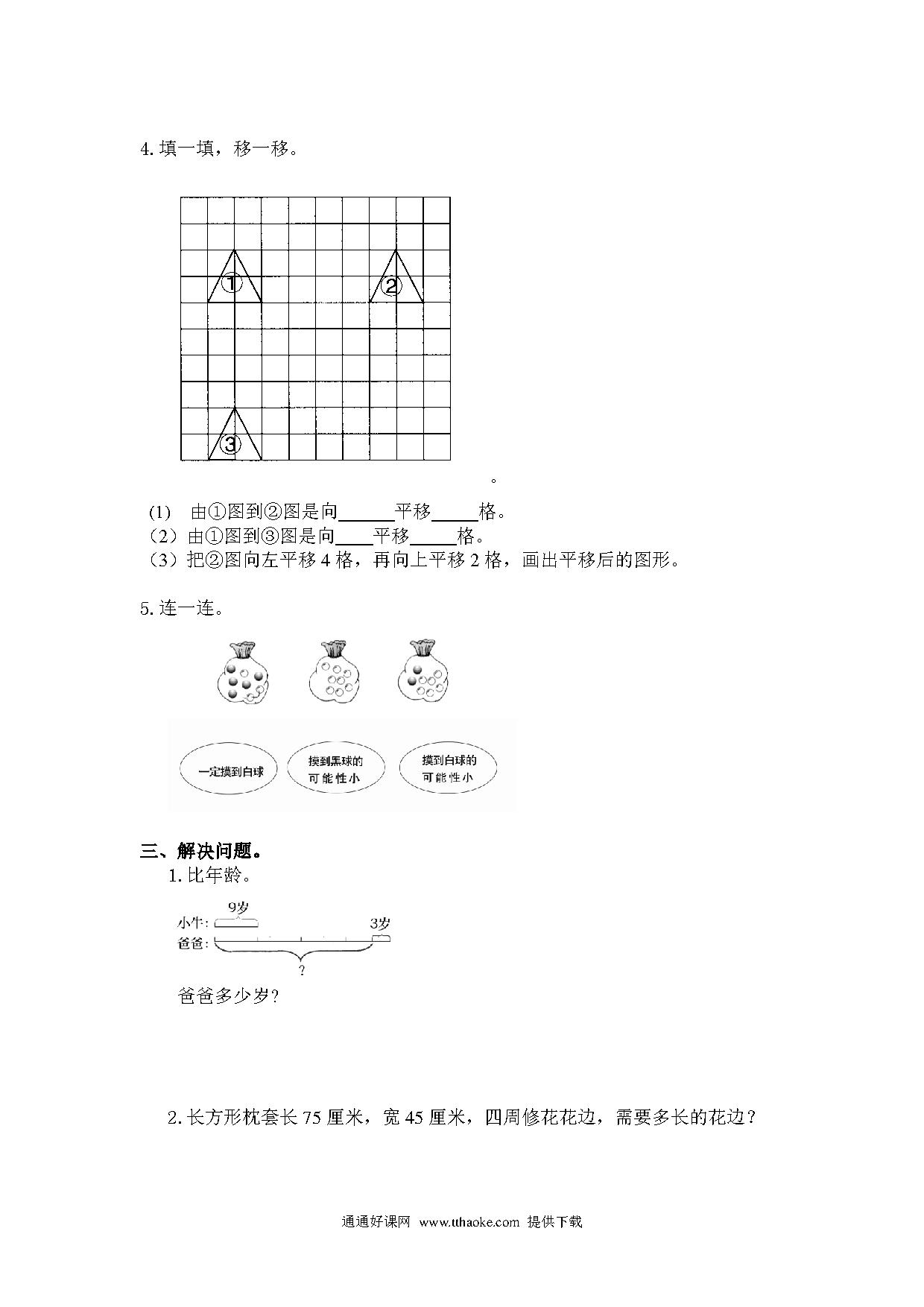 4. 填一填，移一移。

①

②

③

。

(1) 由①图到②图是向______平移_____格。
（2）由①图到③图是向____平移_____格。
（3）把②图向左平移 4 格，再向上平移 2 格，画出平移后的图形。

5. 连一连。

一定摸到白球

摸到黑球的可能性小

摸到白球的可能性小

三、解决问题。
1. 比年龄。

9岁
小牛：
3岁
爸爸：
?

爸爸多少岁?

2. 长方形枕套长 75 厘米，宽 45 厘米，四周修花花边，需要多长的花边？

通通好课网 www.tthaoke.com 提供下载